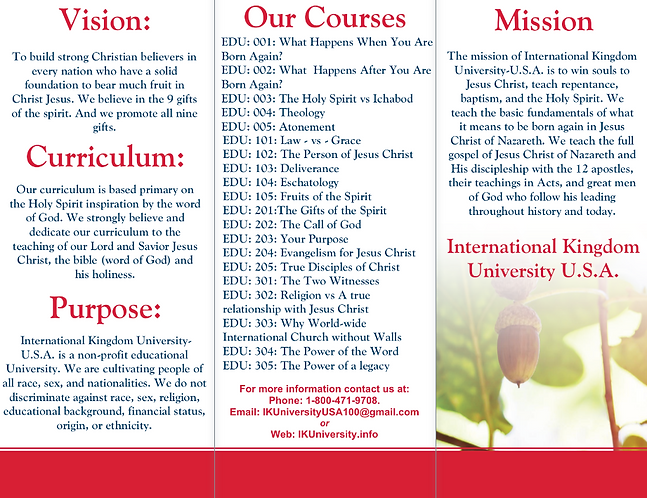 Vision:

To build strong Christian believers in every nation who have a solid foundation to bear much fruit in Christ Jesus. We believe in the 9 gifts of the spirit. And we promote all nine gifts.

Curriculum:

Our curriculum is based primary on the Holy Spirit inspiration by the word of God. We strongly believe and dedicate our curriculum to the teaching of our Lord and Savior Jesus Christ, the bible (word of God) and his holiness.

Purpose:

International Kingdom University-U.S.A. is a non-profit educational University. We are cultivating people of all race, sex, and nationalities. We do not discriminate against race, sex, religion, educational background, financial status, origin, or ethnicity.

Our Courses

EDU: 001: What Happens When You Are Born Again?
EDU: 002: What Happens After You Are Born Again?
EDU: 003: The Holy Spirit vs Ichabod
EDU: 004: Theology
EDU: 005: Atonement
EDU: 101: Law - vs - Grace
EDU: 102: The Person of Jesus Christ
EDU: 103: Deliverance
EDU: 104: Eschatology
EDU: 105: Fruits of the Spirit
EDU: 201:The Gifts of the Spirit
EDU: 202: The Call of God
EDU: 203: Your Purpose
EDU: 204: Evangelism for Jesus Christ
EDU: 205: True Disciples of Christ
EDU: 301: The Two Witnesses
EDU: 302: Religion vs A true relationship with Jesus Christ
EDU: 303: Why World-wide International Church without Walls
EDU: 304: The Power of the Word
EDU: 305: The Power of a legacy

For more information contact us at:
Phone: 1-800-471-9708.
Email: IKUniversityUSA100@gmail.com
or
Web: IKUniversity.info

Mission

The mission of International Kingdom University-U.S.A. is to win souls to Jesus Christ, teach repentance, baptism, and the Holy Spirit. We teach the basic fundamentals of what it means to be born again in Jesus Christ of Nazareth. We teach the full gospel of Jesus Christ of Nazareth and His discipleship with the 12 apostles, their teachings in Acts, and great men of God who follow his leading throughout history and today.

International Kingdom University U.S.A.